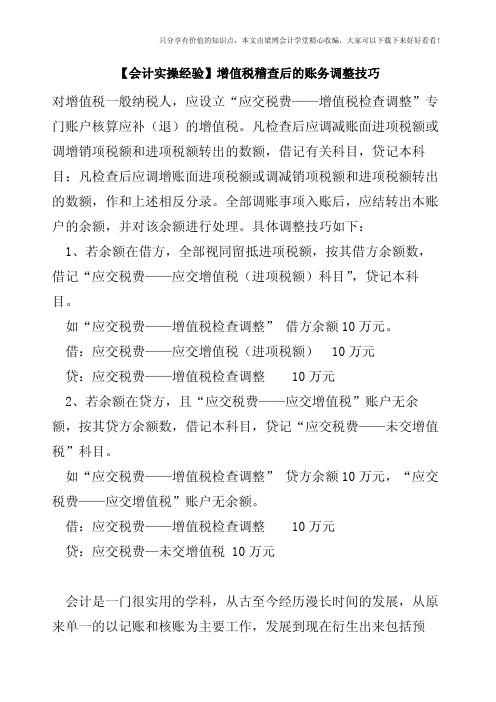 只分享有价值的知识点，本文由梁博会计学堂精心收编，大家可以下载下来好好看看！

【会计实操经验】增值税稽查后的账务调整技巧

对增值税一般纳税人，应设立“应交税费——增值税检查调整”专门账户核算应补（退）的增值税。凡检查后应调减账面进项税额或调增销项税额和进项税额转出的数额，借记有关科目，贷记本科目；凡检查后应调增账面进项税额或调减销项税额和进项税额转出的数额，作和上述相反分录。全部调账事项入账后，应结转出本账户的余额，并对该余额进行处理。具体调整技巧如下：

1、若余额在借方，全部视同留抵进项税额，按其借方余额数，借记“应交税费——应交增值税（进项税额）科目”，贷记本科目。

如“应交税费——增值税检查调整” 借方余额10万元。

借：应交税费——应交增值税（进项税额） 10万元

贷：应交税费——增值税检查调整 10万元

2、若余额在贷方，且“应交税费——应交增值税”账户无余额，按其贷方余额数，借记本科目，贷记“应交税费——未交增值税”科目。

如“应交税费——增值税检查调整” 贷方余额10万元，“应交税费——应交增值税”账户无余额。

借：应交税费——增值税检查调整 10万元

贷：应交税费—未交增值税 10万元

会计是一门很实用的学科，从古至今经历漫长时间的发展，从原来单一的以记账和核账为主要工作，发展到现在衍生出来包括预